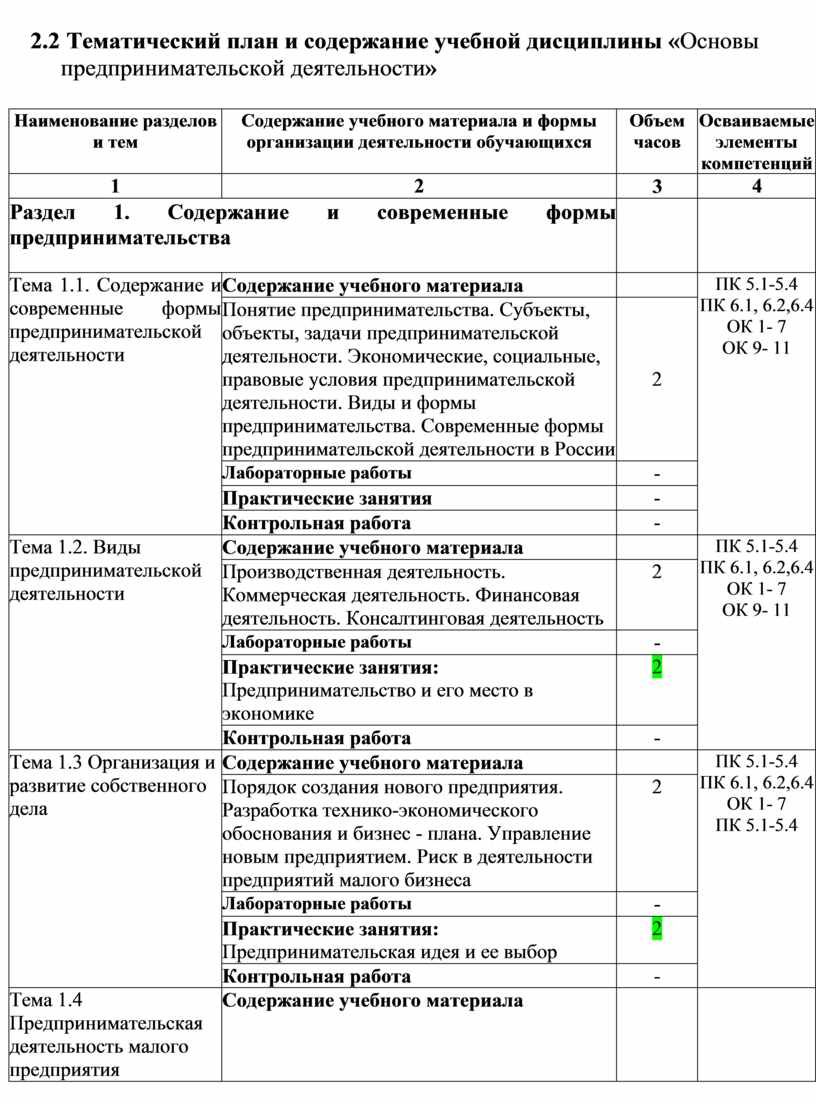 2.2 Тематический план и содержание учебной дисциплины «Основы предпринимательской деятельности»

| Наименование разделов и тем | Содержание учебного материала и формы организации деятельности обучающихся | Объем часов | Осваиваемые элементы компетенций |
|---|---|---|---|
| 1 | 2 | 3 | 4 |
| Раздел 1. Содержание и современные формы предпринимательства | | | |
| Тема 1.1. Содержание и современные формы предпринимательской деятельности | Содержание учебного материала | | ПК 5.1-5.4 ПК 6.1, 6.2,6.4 ОК 1- 7 ОК 9- 11 |
| | Понятие предпринимательства. Субъекты, объекты, задачи предпринимательской деятельности. Экономические, социальные, правовые условия предпринимательской деятельности. Виды и формы предпринимательства. Современные формы предпринимательской деятельности в России | 2 | |
| | Лабораторные работы | - | |
| | Практические занятия | - | |
| | Контрольная работа | - | |
| Тема 1.2. Виды предпринимательской деятельности | Содержание учебного материала | | ПК 5.1-5.4 ПК 6.1, 6.2,6.4 ОК 1- 7 ОК 9- 11 |
| | Производственная деятельность. Коммерческая деятельность. Финансовая деятельность. Консалтинговая деятельность | 2 | |
| | Лабораторные работы | - | |
| | Практические занятия: Предпринимательство и его место в экономике | 2 | |
| | Контрольная работа | - | |
| Тема 1.3 Организация и развитие собственного дела | Содержание учебного материала | | ПК 5.1-5.4 ПК 6.1, 6.2,6.4 ОК 1- 7 ПК 5.1-5.4 |
| | Порядок создания нового предприятия. Разработка технико-экономического обоснования и бизнес - плана. Управление новым предприятием. Риск в деятельности предприятий малого бизнеса | 2 | |
| | Лабораторные работы | - | |
| | Практические занятия: Предпринимательская идея и ее выбор | 2 | |
| | Контрольная работа | - | |
| Тема 1.4 Предпринимательская деятельность малого предприятия | Содержание учебного материала | | |